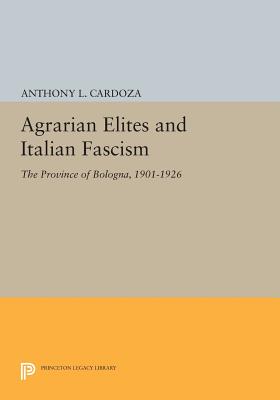 ANTHONY L. CARDOZA

Agrarian Elites and Italian Fascism

The Province of Bologna, 1901-1926

PRINCETON LEGACY LIBRARY